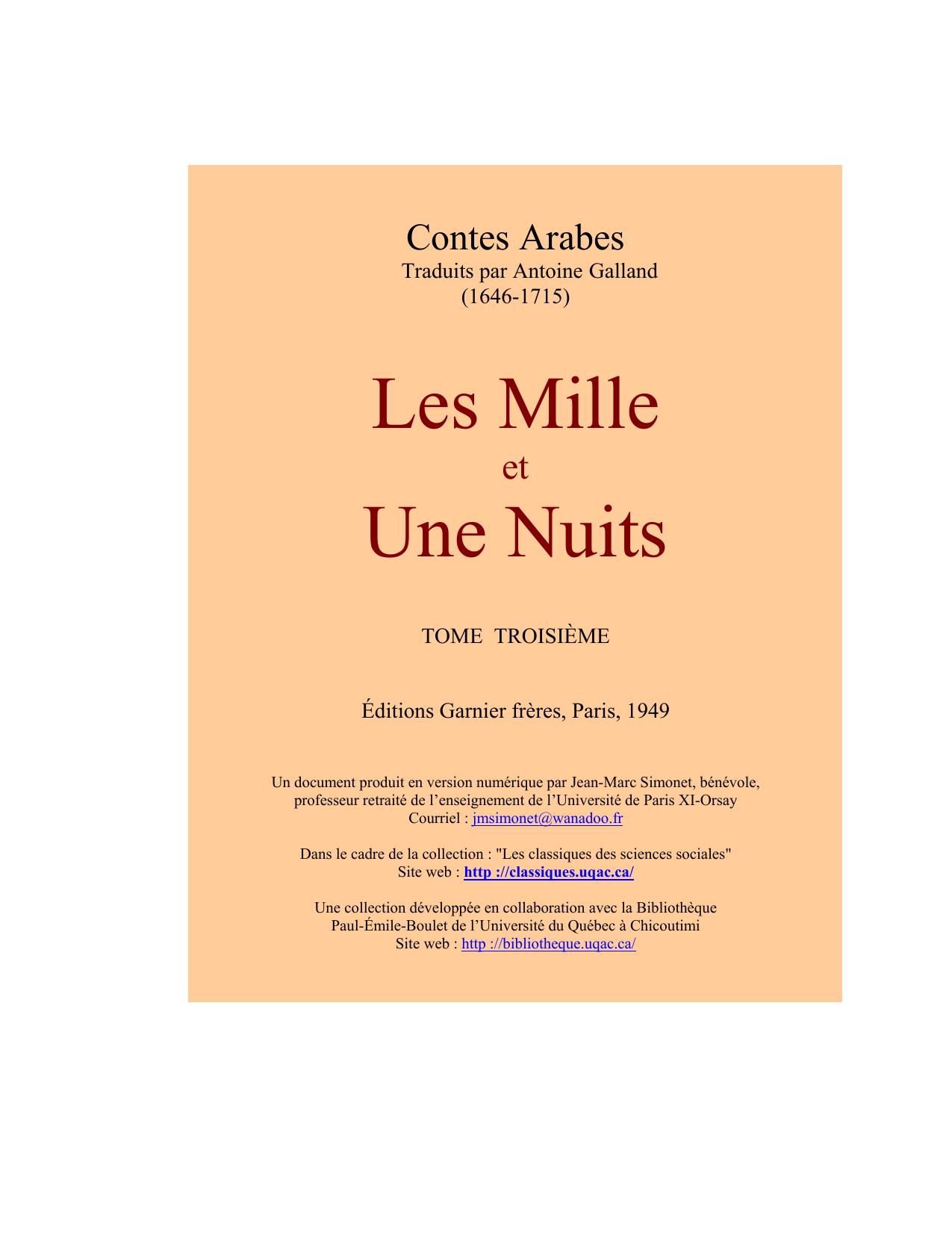 Contes Arabes
Traduits par Antoine Galland
(1646-1715)

Les Mille
et
Une Nuits

TOME TROISIÈME

Éditions Garnier frères, Paris, 1949

Un document produit en version numérique par Jean-Marc Simonet, bénévole, professeur retraité de l'enseignement de l'Université de Paris XI-Orsay
Courriel : jmsimonet@wanadoo.fr

Dans le cadre de la collection : "Les classiques des sciences sociales"
Site web : http ://classiques.uqac.ca/

Une collection développée en collaboration avec la Bibliothèque Paul-Émile-Boulet de l'Université du Québec à Chicoutimi
Site web : http ://bibliotheque.uqac.ca/